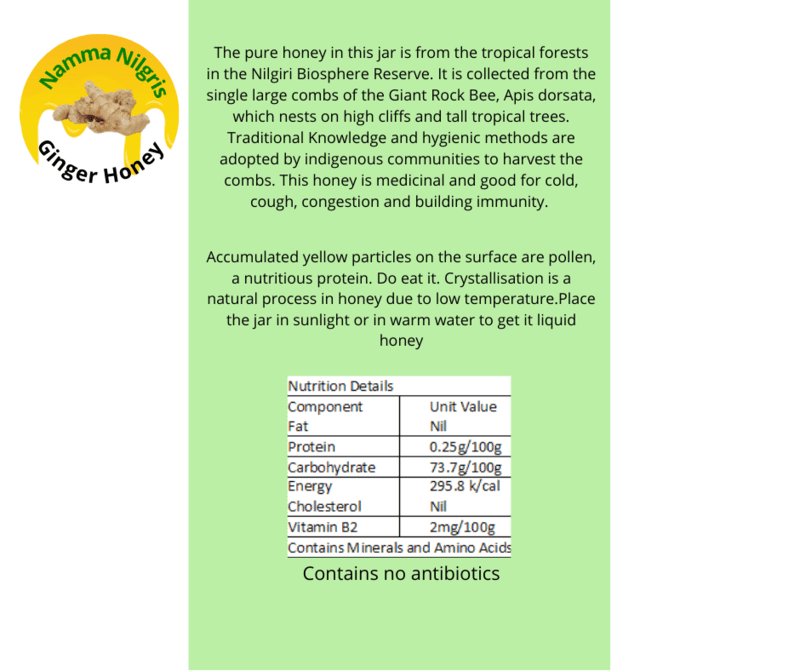 Namma Nilgris

Ginger Honey

The pure honey in this jar is from the tropical forests in the Nilgiri Biosphere Reserve. It is collected from the single large combs of the Giant Rock Bee, Apis dorsata, which nests on high cliffs and tall tropical trees. Traditional Knowledge and hygienic methods are adopted by indigenous communities to harvest the combs. This honey is medicinal and good for cold, cough, congestion and building immunity.

Accumulated yellow particles on the surface are pollen, a nutritious protein. Do eat it. Crystallisation is a natural process in honey due to low temperature.Place the jar in sunlight or in warm water to get it liquid honey

| Nutrition Details | |
|---|---|
| Component | Unit Value |
| Fat | Nil |
| Protein | 0.25g/100g |
| Carbohydrate | 73.7g/100g |
| Energy | 295.8 k/cal |
| Cholesterol | Nil |
| Vitamin B2 | 2mg/100g |
| Contains Minerals and Amino Acids | |

Contains no antibiotics